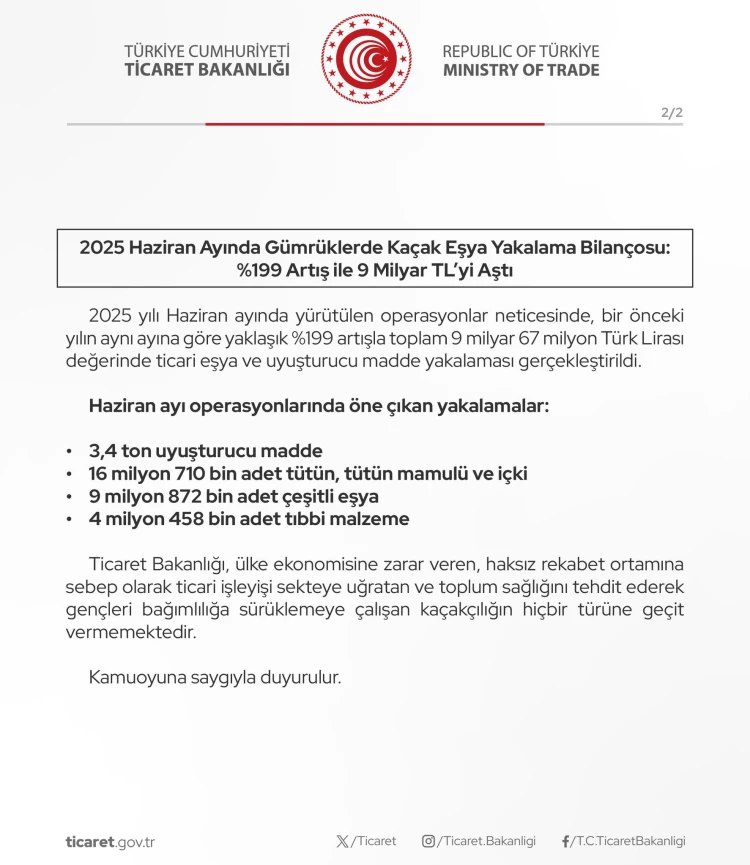 TÜRKİYE CUMHURİYETİ
TİCARET BAKANLIĞI

REPUBLIC OF TÜRKİYE
MINISTRY OF TRADE

2/2

2025 Haziran Ayında Gümrüklerde Kaçak Eşya Yakalama Bilançosu: %199 Artış ile 9 Milyar TL'yi Aştı

2025 yılı Haziran ayında yürütülen operasyonlar neticesinde, bir önceki yılın aynı ayına göre yaklaşık %199 artışla toplam 9 milyar 67 milyon Türk Lirası değerinde ticari eşya ve uyuşturucu madde yakalaması gerçekleştirildi.

Haziran ayı operasyonlarında öne çıkan yakalamalar:

• 3,4 ton uyuşturucu madde
• 16 milyon 710 bin adet tütün, tütün mamulü ve içki
• 9 milyon 872 bin adet çeşitli eşya
• 4 milyon 458 bin adet tıbbi malzeme

Ticaret Bakanlığı, ülke ekonomisine zarar veren, haksız rekabet ortamına sebep olarak ticari işleyişi sekteye uğratan ve toplum sağlığını tehdit ederek gençleri bağımlılığa sürüklemeye çalışan kaçakçılığın hiçbir türüne geçit vermemektedir.

Kamuoyuna saygıyla duyurulur.

ticaret.gov.tr

/Ticaret

/Ticaret.Bakanligi

/T.C.TicaretBakanligi